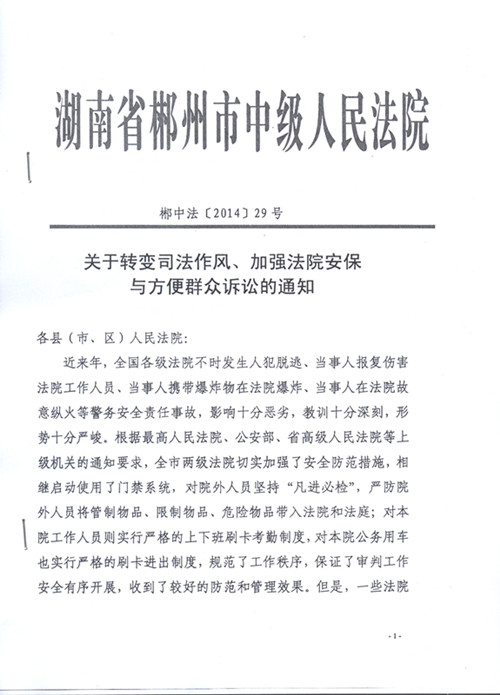 湖南省郴州市中级人民法院

郴中法〔2014〕29号

关于转变司法作风、加强法院安保与方便群众诉讼的通知

各县（市、区）人民法院：

近来年，全国各级法院不时发生人犯脱逃、当事人报复伤害法院工作人员、当事人携带爆炸物在法院爆炸、当事人在法院故意纵火等警务安全责任事故，影响十分恶劣，教训十分深刻，形势十分严峻。根据最高人民法院、公安部、省高级人民法院等上级机关的通知要求，全市两级法院切实加强了安全防范措施，相继启动使用了门禁系统，对院外人员坚持“凡进必检”，严防院外人员将管制物品、限制物品、危险物品带入法院和法庭；对本院工作人员则实行严格的上下班刷卡考勤制度，对本院公务用车也实行严格的刷卡进出制度，规范了工作秩序，保证了审判工作安全有序开展，收到了较好的防范和管理效果。但是，一些法院

-1-